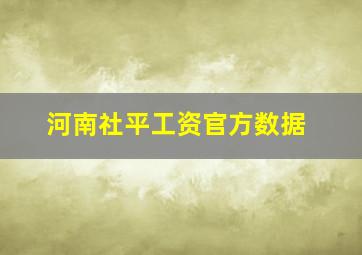 河南社平工资官方数据